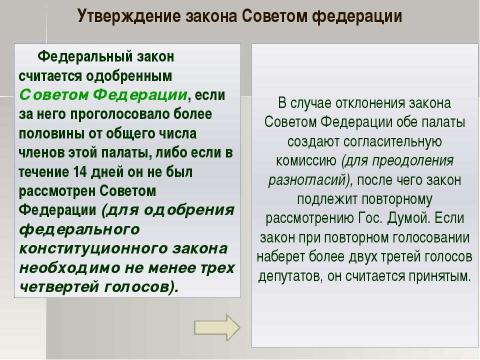 Утверждение закона Советом федерации

Федеральный закон считается одобренным Советом Федерации, если за него проголосовало более половины от общего числа членов этой палаты, либо если в течение 14 дней он не был рассмотрен Советом Федерации (для одобрения федерального конституционного закона необходимо не менее трех четвертей голосов).

В случае отклонения закона Советом Федерации обе палаты создают согласительную комиссию (для преодоления разногласий), после чего закон подлежит повторному рассмотрению Гос. Думой. Если закон при повторном голосовании наберет более двух третей голосов депутатов, он считается принятым.